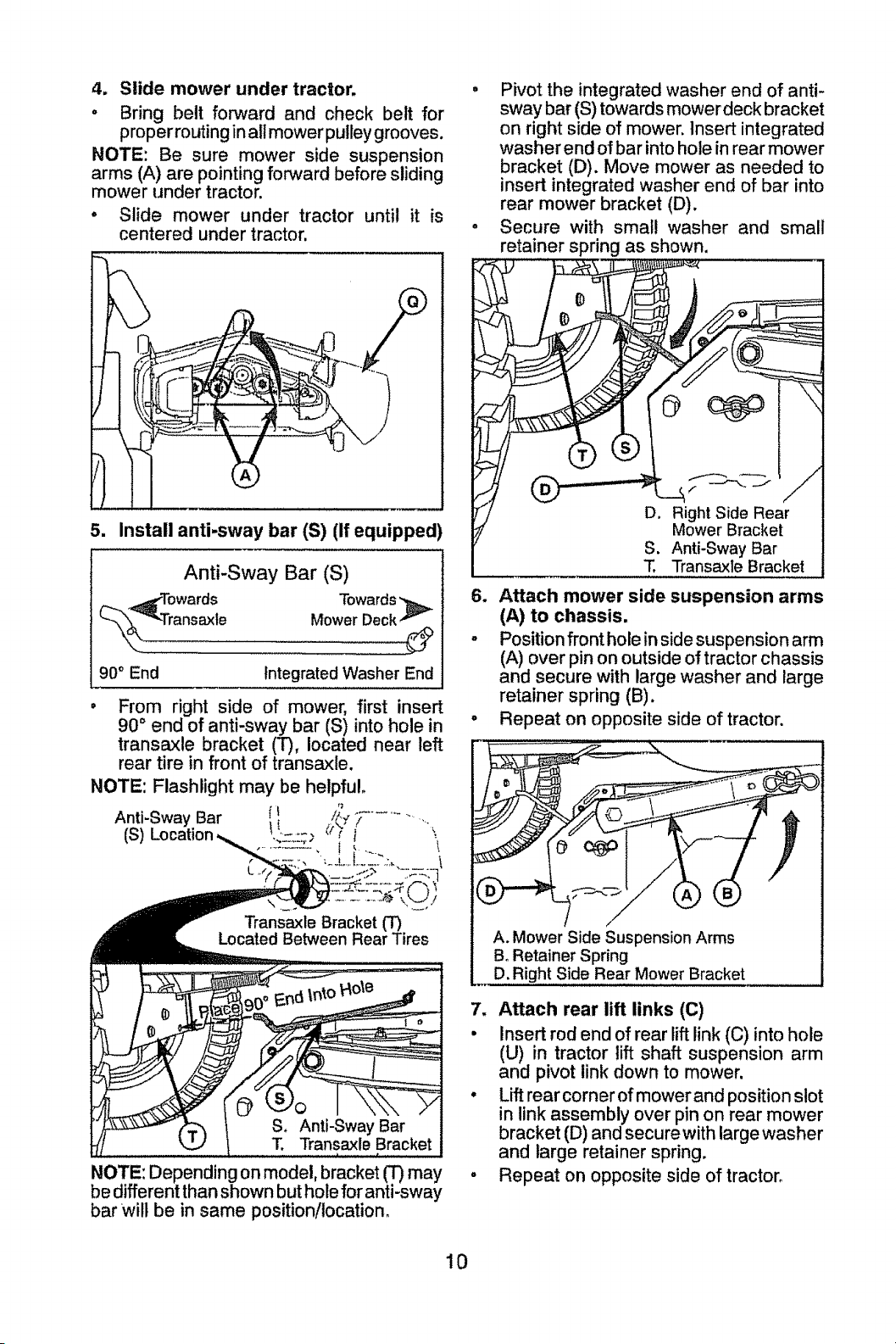 4. Slide mower under tractor.

• Bring belt forward and check belt for proper routing in all mower pulley grooves.

NOTE: Be sure mower side suspension arms (A) are pointing forward before sliding mower under tractor.

• Slide mower under tractor until it is centered under tractor.

Q

A

5. Install anti-sway bar (S) (If equipped)

Anti-Sway Bar (S)

Towards Transaxle

Towards Mower Deck

90° End

Integrated Washer End

• From right side of mower, first insert 90° end of anti-sway bar (S) into hole in transaxle bracket (T), located near left rear tire in front of transaxle.

NOTE: Flashlight may be helpful.

Anti-Sway Bar (S) Location

Transaxle Bracket (T) Located Between Rear Tires

Place 90° End Into Hole

S

T

S. Anti-Sway Bar
T. Transaxle Bracket

NOTE: Depending on model, bracket (T) may be different than shown but hole for anti-sway bar will be in same position/location.

• Pivot the integrated washer end of anti-sway bar (S) towards mower deck bracket on right side of mower. Insert integrated washer end of bar into hole in rear mower bracket (D). Move mower as needed to insert integrated washer end of bar into rear mower bracket (D).

• Secure with small washer and small retainer spring as shown.

T

S

D

D. Right Side Rear Mower Bracket
S. Anti-Sway Bar
T. Transaxle Bracket

6. Attach mower side suspension arms (A) to chassis.

• Position front hole in side suspension arm (A) over pin on outside of tractor chassis and secure with large washer and large retainer spring (B).

• Repeat on opposite side of tractor.

D

A

B

A. Mower Side Suspension Arms
B. Retainer Spring
D. Right Side Rear Mower Bracket

7. Attach rear lift links (C)

• Insert rod end of rear lift link (C) into hole (U) in tractor lift shaft suspension arm and pivot link down to mower.

• Lift rear corner of mower and position slot in link assembly over pin on rear mower bracket (D) and secure with large washer and large retainer spring.

• Repeat on opposite side of tractor.

10